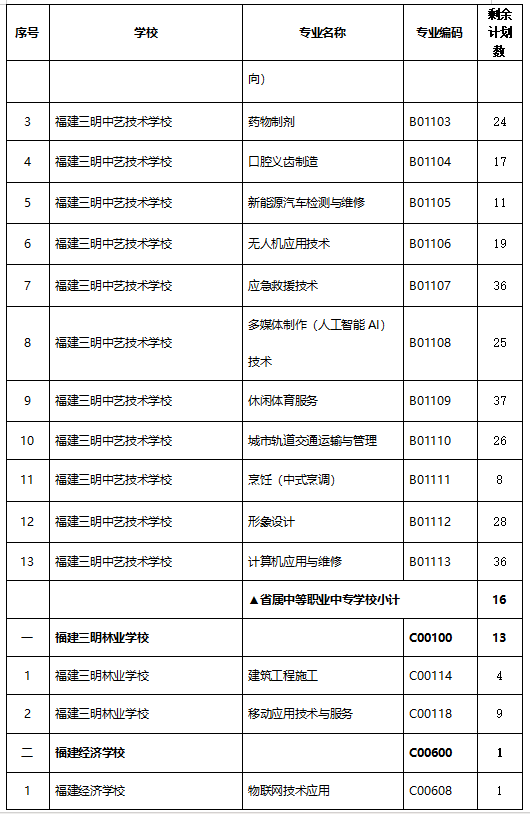 | 序号 | 学校 | 专业名称 | 专业编码 | 剩余计划数 |
|---|---|---|---|---|
| | | 向） | | |
| 3 | 福建三明中艺技术学校 | 药物制剂 | B01103 | 24 |
| 4 | 福建三明中艺技术学校 | 口腔义齿制造 | B01104 | 17 |
| 5 | 福建三明中艺技术学校 | 新能源汽车检测与维修 | B01105 | 11 |
| 6 | 福建三明中艺技术学校 | 无人机应用技术 | B01106 | 19 |
| 7 | 福建三明中艺技术学校 | 应急救援技术 | B01107 | 36 |
| 8 | 福建三明中艺技术学校 | 多媒体制作（人工智能 AI）技术 | B01108 | 25 |
| 9 | 福建三明中艺技术学校 | 休闲体育服务 | B01109 | 37 |
| 10 | 福建三明中艺技术学校 | 城市轨道交通运输与管理 | B01110 | 26 |
| 11 | 福建三明中艺技术学校 | 烹饪（中式烹调） | B01111 | 8 |
| 12 | 福建三明中艺技术学校 | 形象设计 | B01112 | 28 |
| 13 | 福建三明中艺技术学校 | 计算机应用与维修 | B01113 | 36 |
| | | ▲省属中等职业中专学校小计 | | 16 |
| 一 | 福建三明林业学校 | | C00100 | 13 |
| 1 | 福建三明林业学校 | 建筑工程施工 | C00114 | 4 |
| 2 | 福建三明林业学校 | 移动应用技术与服务 | C00118 | 9 |
| 二 | 福建经济学校 | | C00600 | 1 |
| 1 | 福建经济学校 | 物联网技术应用 | C00608 | 1 |